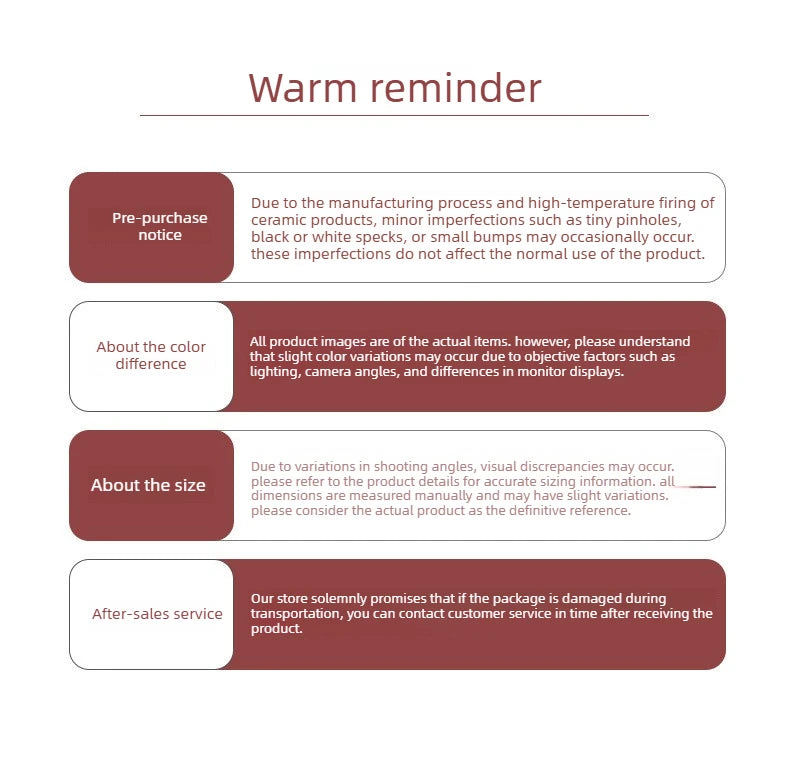 Warm reminder

Pre-purchase notice

Due to the manufacturing process and high-temperature firing of ceramic products, minor imperfections such as tiny pinholes, black or white specks, or small bumps may occasionally occur. these imperfections do not affect the normal use of the product.

About the color difference

All product images are of the actual items. however, please understand that slight color variations may occur due to objective factors such as lighting, camera angles, and differences in monitor displays.

About the size

Due to variations in shooting angles, visual discrepancies may occur. please refer to the product details for accurate sizing information. all dimensions are measured manually and may have slight variations. please consider the actual product as the definitive reference.

After-sales service

Our store solemnly promises that if the package is damaged during transportation, you can contact customer service in time after receiving the product.